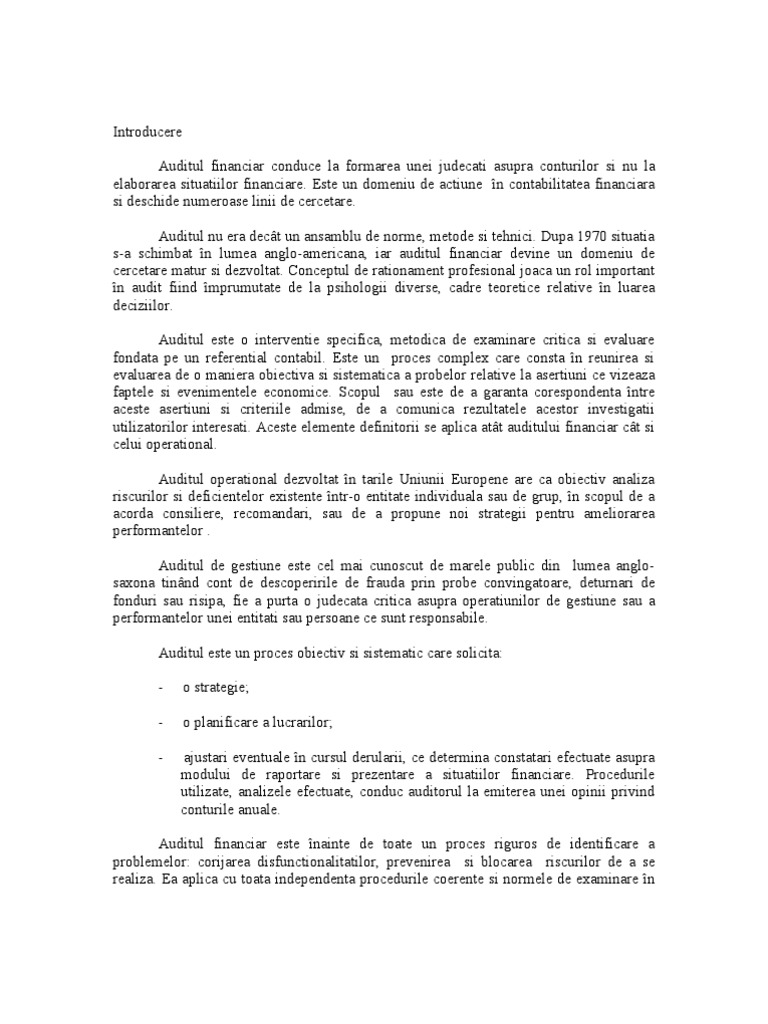 Introducere

Auditul financiar conduce la formarea unei judecati asupra conturilor si nu la elaborarea situatiilor financiare. Este un domeniu de actiune în contabilitatea financiara si deschide numeroase linii de cercetare.

Auditul nu era decât un ansamblu de norme, metode si tehnici. Dupa 1970 situatia s-a schimbat în lumea anglo-americana, iar auditul financiar devine un domeniu de cercetare matur si dezvoltat. Conceptul de rationament profesional joaca un rol important în audit fiind împrumutate de la psihologii diverse, cadre teoretice relative în luarea deciziilor.

Auditul este o interventie specifica, metodica de examinare critica si evaluare fondata pe un referential contabil. Este un proces complex care consta în reunirea si evaluarea de o maniera obiectiva si sistematica a probelor relative la asertiuni ce vizeaza faptele si evenimentele economice. Scopul sau este de a garanta corespondenta între aceste asertiuni si criteriile admise, de a comunica rezultatele acestor investigatii utilizatorilor interesati. Aceste elemente definitorii se aplica atât auditului financiar cât si celui operational.

Auditul operational dezvoltat în tarile Uniunii Europene are ca obiectiv analiza riscurilor si deficientelor existente într-o entitate individuala sau de grup, în scopul de a acorda consiliere, recomandari, sau de a propune noi strategii pentru ameliorarea performantelor .

Auditul de gestiune este cel mai cunoscut de marele public din lumea anglo-saxona tinând cont de descoperirile de frauda prin probe convingatoare, deturnari de fonduri sau risipa, fie a purta o judecata critica asupra operatiunilor de gestiune sau a performantelor unei entitati sau persoane ce sunt responsabile.

Auditul este un proces obiectiv si sistematic care solicita:

- o strategie;

- o planificare a lucrarilor;

- ajustari eventuale în cursul derularii, ce determina constatari efectuate asupra modului de raportare si prezentare a situatiilor financiare. Procedurile utilizate, analizele efectuate, conduc auditorul la emiterea unei opinii privind conturile anuale.

Auditul financiar este înainte de toate un proces riguros de identificare a problemelor: corijarea disfunctionalitatilor, prevenirea si blocarea riscurilor de a se realiza. Ea aplica cu toata independenta procedurile coerente si normele de examinare în